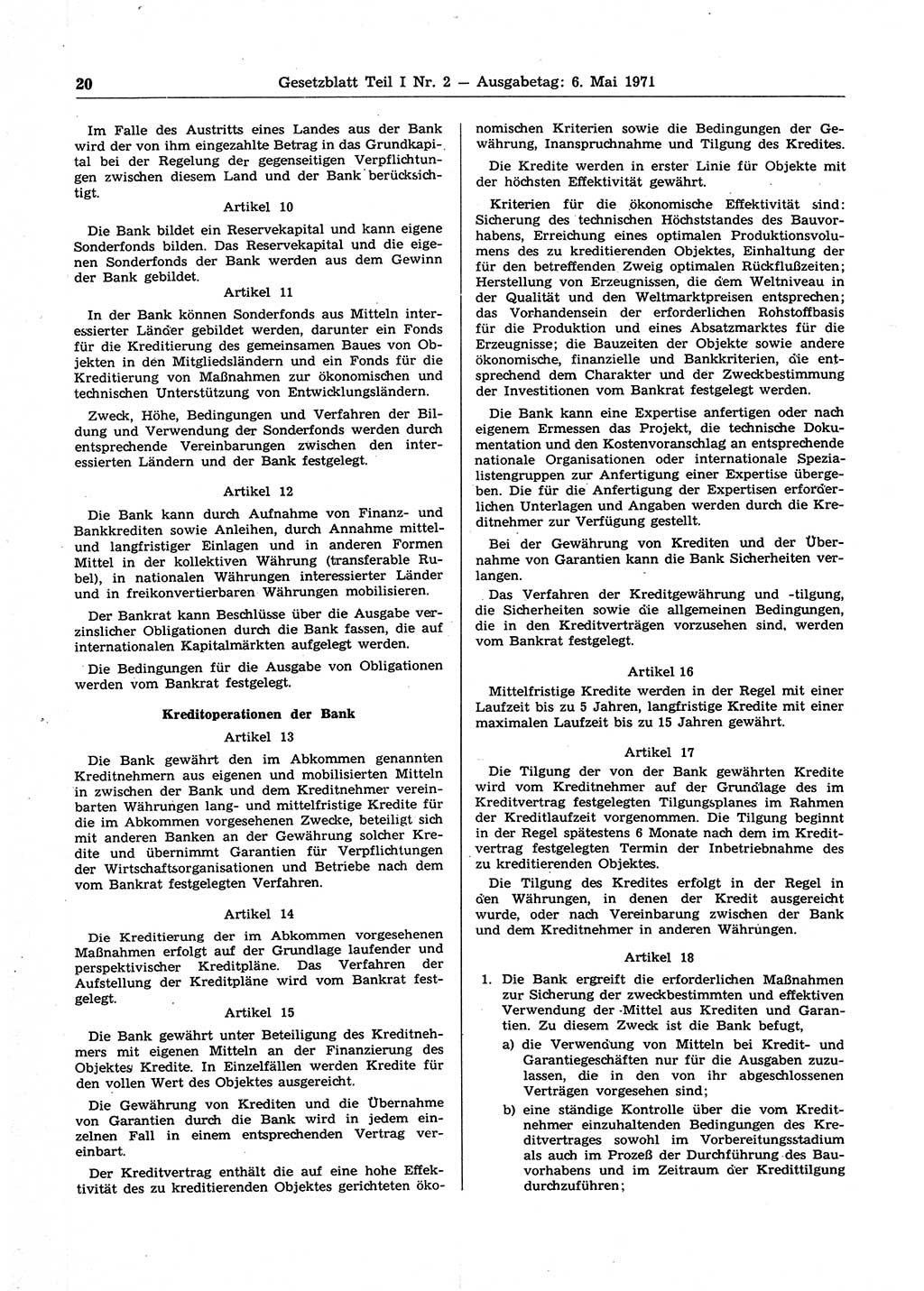 20 Gesetzblatt Teil I Nr. 2 — Ausgabetag: 6. Mai 1971

Im Falle des Austritts eines Landes aus der Bank wird der von ihm eingezahlte Betrag in das Grundkapital bei der Regelung der gegenseitigen Verpflichtungen zwischen diesem Land und der Bank berücksichtigt.

Artikel 10

Die Bank bildet ein Reservekapital und kann eigene Sonderfonds bilden. Das Reservekapital und die eigenen Sonderfonds der Bank werden aus dem Gewinn der Bank gebildet.

Artikel 11

In der Bank können Sonderfonds aus Mitteln interessierter Länder gebildet werden, darunter ein Fonds für die Kreditierung des gemeinsamen Baues von Objekten in den Mitgliedsländern und ein Fonds für die Kreditierung von Maßnahmen zur ökonomischen und technischen Unterstützung von Entwicklungsländern.

Zweck, Höhe, Bedingungen und Verfahren der Bildung und Verwendung der Sonderfonds werden durch entsprechende Vereinbarungen zwischen den interessierten Ländern und der Bank festgelegt.

Artikel 12

Die Bank kann durch Aufnahme von Finanz- und Bankkrediten sowie Anleihen, durch Annahme mittel- und langfristiger Einlagen und in anderen Formen Mittel in der kollektiven Währung (transferable Rubel), in nationalen Währungen interessierter Länder und in freikonvertierbaren Währungen mobilisieren.

Der Bankrat kann Beschlüsse über die Ausgabe verzinslicher Obligationen durch die Bank fassen, die auf internationalen Kapitalmärkten aufgelegt werden.

Die Bedingungen für die Ausgabe von Obligationen werden vom Bankrat festgelegt.

Kreditoperationen der Bank

Artikel 13

Die Bank gewährt den im Abkommen genannten Kreditnehmern aus eigenen und mobilisierten Mitteln in zwischen der Bank und dem Kreditnehmer vereinbarten Währungen lang- und mittelfristige Kredite für die im Abkommen vorgesehenen Zwecke, beteiligt sich mit anderen Banken an der Gewährung solcher Kredite und übernimmt Garantien für Verpflichtungen der Wirtschaftsorganisationen und Betriebe nach dem vom Bankrat festgelegten Verfahren.

Artikel 14

Die Kreditierung der im Abkommen vorgesehenen Maßnahmen erfolgt auf der Grundlage laufender und perspektivischer Kreditpläne. Das Verfahren der Aufstellung der Kreditpläne wird vom Bankrat festgelegt.

Artikel 15

Die Bank gewährt unter Beteiligung des Kreditnehmers mit eigenen Mitteln an der Finanzierung des Objektes Kredite. In Einzelfällen werden Kredite für den vollen Wert des Objektes ausgereicht.

Die Gewährung von Krediten und die Übernahme von Garantien durch die Bank wird in jedem einzelnen Fall in einem entsprechenden Vertrag vereinbart.

Der Kreditvertrag enthält die auf eine hohe Effektivität des zu kreditierenden Objektes gerichteten ökonomischen Kriterien sowie die Bedingungen der Gewährung, Inanspruchnahme und Tilgung des Kredites.

Die Kredite werden in erster Linie für Objekte mit der höchsten Effektivität gewährt.

Kriterien für die ökonomische Effektivität sind: Sicherung des technischen Höchststandes des Bauvorhabens, Erreichung eines optimalen Produktionsvolumens des zu kreditierenden Objektes, Einhaltung der für den betreffenden Zweig optimalen Rückflußzeiten; Herstellung von Erzeugnissen, die dem Weltniveau in der Qualität und den Weltmarktpreisen entsprechen; das Vorhandensein der erforderlichen Rohstoffbasis für die Produktion und eines Absatzmarktes für die Erzeugnisse; die Bauzeiten der Objekte sowie andere ökonomische, finanzielle und Bankkriterien, die entsprechend dem Charakter und der Zweckbestimmung der Investitionen vom Bankrat festgelegt werden.

Die Bank kann eine Expertise anfertigen oder nach eigenem Ermessen das Projekt, die technische Dokumentation und den Kostenvoranschlag an entsprechende nationale Organisationen oder internationale Spezialistengruppen zur Anfertigung einer Expertise übergeben. Die für die Anfertigung der Expertisen erforderlichen Unterlagen und Angaben werden durch die Kreditnehmer zur Verfügung gestellt.

Bei der Gewährung von Krediten und der Übernahme von Garantien kann die Bank Sicherheiten verlangen.

Das Verfahren der Kreditgewährung und -tilgung, die Sicherheiten sowie die allgemeinen Bedingungen, die in den Kreditverträgen vorzusehen sind, werden vom Bankrat festgelegt.

Artikel 16

Mittelfristige Kredite werden in der Regel mit einer Laufzeit bis zu 5 Jahren, langfristige Kredite mit einer maximalen Laufzeit bis zu 15 Jahren gewährt.

Artikel 17

Die Tilgung der von der Bank gewährten Kredite wird vom Kreditnehmer auf der Grundlage des im Kreditvertrag festgelegten Tilgungsplanes im Rahmen der Kreditlaufzeit vorgenommen. Die Tilgung beginnt in der Regel spätestens 6 Monate nach dem im Kreditvertrag festgelegten Termin der Inbetriebnahme des zu kreditierenden Objektes.

Die Tilgung des Kredites erfolgt in der Regel in den Währungen, in denen der Kredit ausgereicht wurde, oder nach Vereinbarung zwischen der Bank und dem Kreditnehmer in anderen Währungen.

Artikel 18

1. Die Bank ergreift die erforderlichen Maßnahmen zur Sicherung der zweckbestimmten und effektiven Verwendung der Mittel aus Krediten und Garantien. Zu diesem Zweck ist die Bank befugt,

a) die Verwendung von Mitteln bei Kredit- und Garantiegeschäften nur für die Ausgaben zuzulassen, die in den von ihr abgeschlossenen Verträgen vorgesehen sind;

b) eine ständige Kontrolle über die vom Kreditnehmer einzuhaltenden Bedingungen des Kreditvertrages sowohl im Vorbereitungsstadium als auch im Prozeß der Durchführung des Bauvorhabens und im Zeitraum der Kredittilgung durchzuführen;